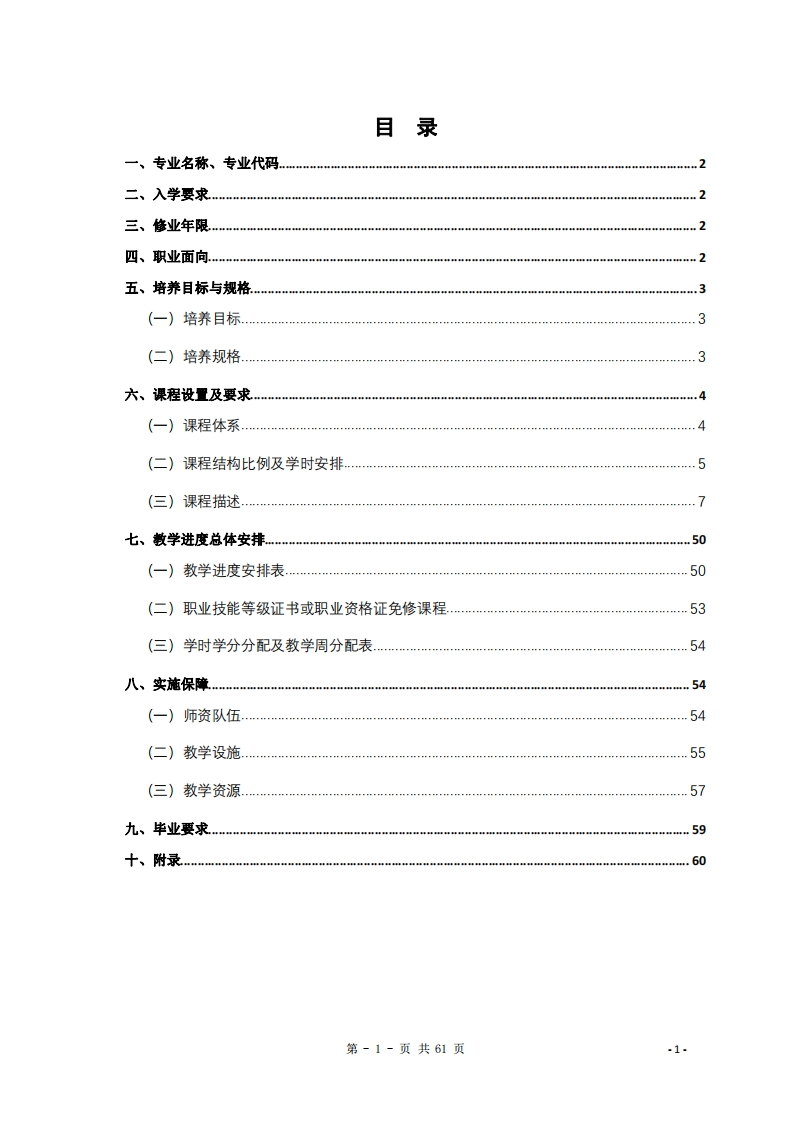 目 录

一、专业名称、专业代码 2
二、入学要求 2
三、修业年限 2
四、职业面向 2
五、培养目标与规格 3
（一）培养目标 3
（二）培养规格 3
六、课程设置及要求 4
（一）课程体系 4
（二）课程结构比例及学时安排 5
（三）课程描述 7
七、教学进度总体安排 50
（一）教学进度安排表 50
（二）职业技能等级证书或职业资格证免修课程 53
（三）学时学分分配及教学周分配表 54
八、实施保障 54
（一）师资队伍 54
（二）教学设施 55
（三）教学资源 57
九、毕业要求 59
十、附录 60

第 - 1 - 页 共 61 页

- 1 -